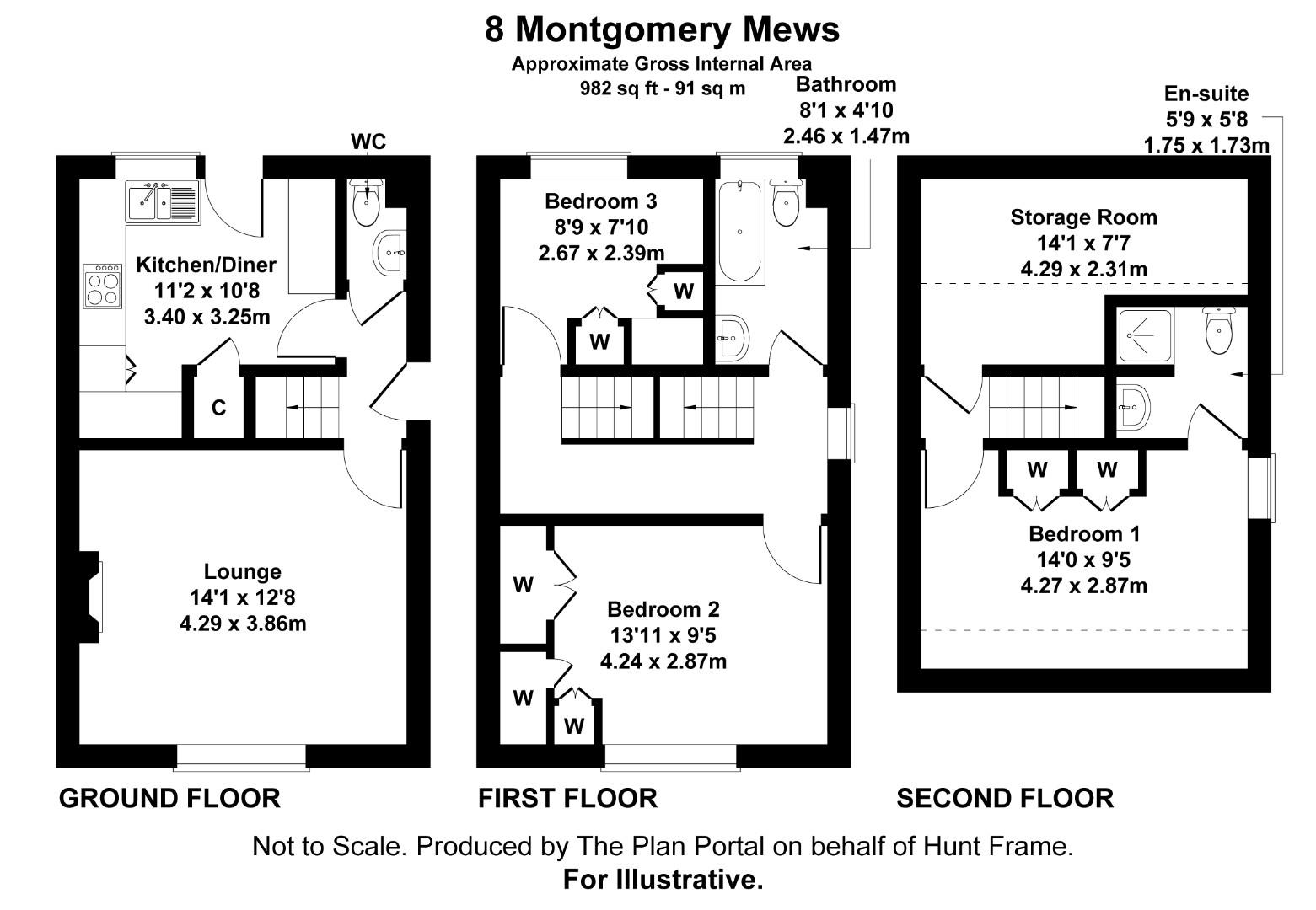 8 Montgomery Mews
Approximate Gross Internal Area
982 sq ft - 91 sq m

WC

Kitchen/Diner
11'2 x 10'8
3.40 x 3.25m

C

Lounge
14'1 x 12'8
4.29 x 3.86m

GROUND FLOOR

Bathroom
8'1 x 4'10
2.46 x 1.47m

Bedroom 3
8'9 x 7'10
2.67 x 2.39m

W

W

W

Bedroom 2
13'11 x 9'5
4.24 x 2.87m

W

W

FIRST FLOOR

En-suite
5'9 x 5'8
1.75 x 1.73m

Storage Room
14'1 x 7'7
4.29 x 2.31m

W

W

Bedroom 1
14'0 x 9'5
4.27 x 2.87m

SECOND FLOOR

Not to Scale. Produced by The Plan Portal on behalf of Hunt Frame.
For Illustrative.